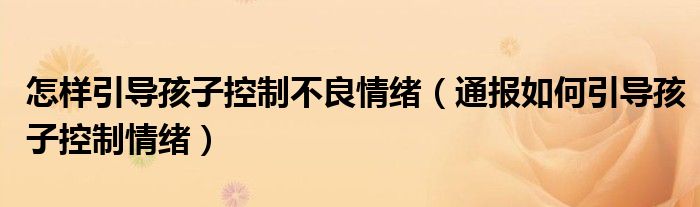 怎样引导孩子控制不良情绪（通报如何引导孩子控制情绪）